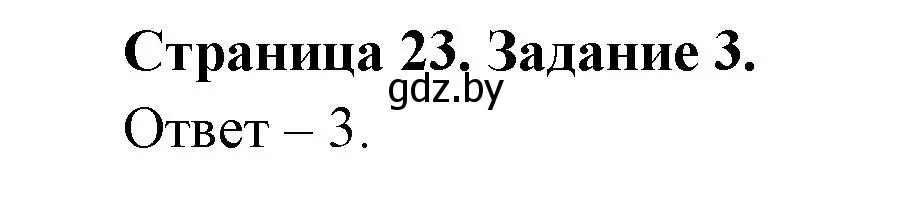 Страница 23. Задание 3.

gdz.by

Ответ – 3.